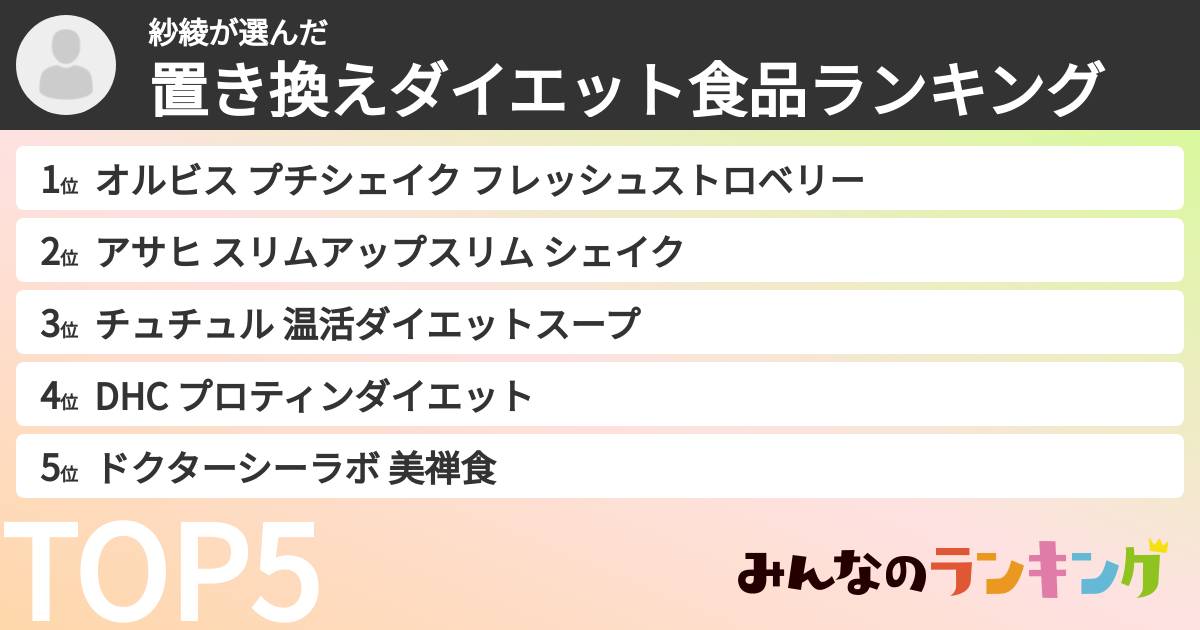 紗綾が選んだ
置き換えダイエット食品ランキング

1位 オルビス プチシェイク フレッシュストロベリー
2位 アサヒ スリムアップスリム シェイク
3位 チュチュル 温活ダイエットスープ
4位 DHC プロティンダイエット
5位 ドクターシーラボ 美禅食

TOP5

みんなのランキング